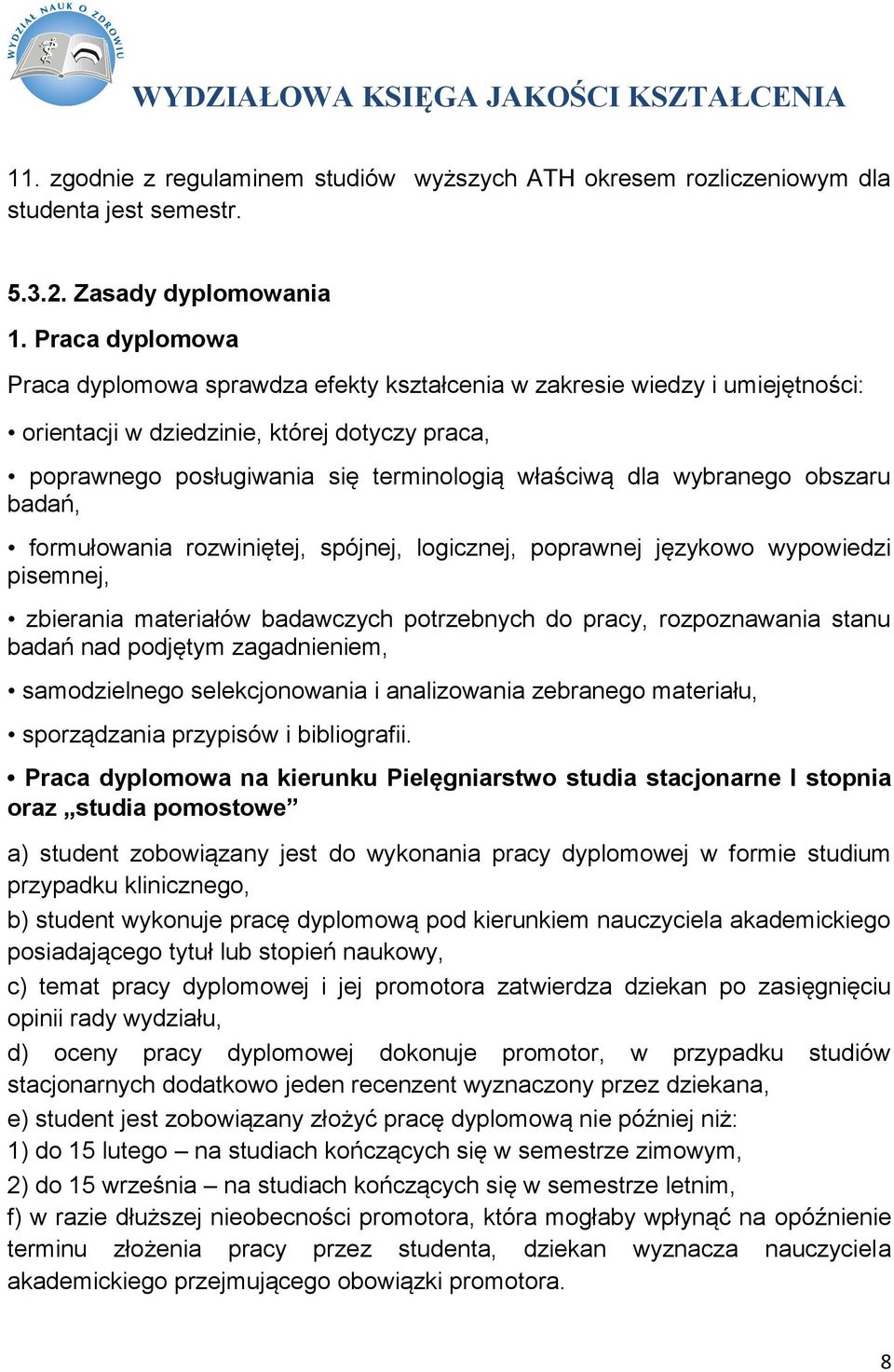 WYDZIAŁ NAUK O ZDROWIU

WYDZIAŁOWA KSIĘGA JAKOŚCI KSZTAŁCENIA

11. zgodnie z regulaminem studiów wyższych ATH okresem rozliczeniowym dla studenta jest semestr.

5.3.2. Zasady dyplomowania

1. Praca dyplomowa

Praca dyplomowa sprawdza efekty kształcenia w zakresie wiedzy i umiejętności:

• orientacji w dziedzinie, której dotyczy praca,

• poprawnego posługiwania się terminologią właściwą dla wybranego obszaru badań,

• formułowania rozwiniętej, spójnej, logicznej, poprawnej językowo wypowiedzi pisemnej,

• zbierania materiałów badawczych potrzebnych do pracy, rozpoznawania stanu badań nad podjętym zagadnieniem,

• samodzielnego selekcjonowania i analizowania zebranego materiału,

• sporządzania przypisów i bibliografii.

• Praca dyplomowa na kierunku Pielęgniarstwo studia stacjonarne I stopnia oraz „studia pomostowe”

a) student zobowiązany jest do wykonania pracy dyplomowej w formie studium przypadku klinicznego,

b) student wykonuje pracę dyplomową pod kierunkiem nauczyciela akademickiego posiadającego tytuł lub stopień naukowy,

c) temat pracy dyplomowej i jej promotora zatwierdza dziekan po zasięgnięciu opinii rady wydziału,

d) oceny pracy dyplomowej dokonuje promotor, w przypadku studiów stacjonarnych dodatkowo jeden recenzent wyznaczony przez dziekana,

e) student jest zobowiązany złożyć pracę dyplomową nie później niż:

1) do 15 lutego – na studiach kończących się w semestrze zimowym,

2) do 15 września – na studiach kończących się w semestrze letnim,

f) w razie dłuższej nieobecności promotora, która mogłaby wpłynąć na opóźnienie terminu złożenia pracy przez studenta, dziekan wyznacza nauczyciela akademickiego przejmującego obowiązki promotora.

8